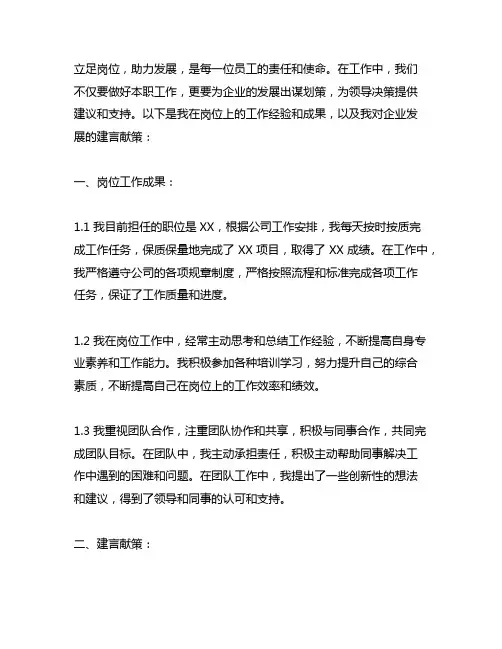 立足岗位，助力发展，是每一位员工的责任和使命。在工作中，我们不仅要做好本职工作，更要为企业的发展出谋划策，为领导决策提供建议和支持。以下是我在岗位上的工作经验和成果，以及我对企业发展的建言献策：

一、岗位工作成果：

1.1 我目前担任的职位是 XX，根据公司工作安排，我每天按时按质完成工作任务，保质保量地完成了 XX 项目，取得了 XX 成绩。在工作中，我严格遵守公司的各项规章制度，严格按照流程和标准完成各项工作任务，保证了工作质量和进度。

1.2 我在岗位工作中，经常主动思考和总结工作经验，不断提高自身专业素养和工作能力。我积极参加各种培训学习，努力提升自己的综合素质，不断提高自己在岗位上的工作效率和绩效。

1.3 我重视团队合作，注重团队协作和共享，积极与同事合作，共同完成团队目标。在团队中，我主动承担责任，积极主动帮助同事解决工作中遇到的困难和问题。在团队工作中，我提出了一些创新性的想法和建议，得到了领导和同事的认可和支持。

二、建言献策：